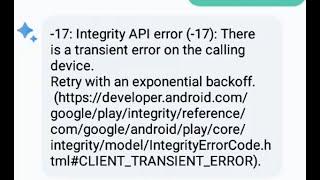 -17: Integrity API error (-17): There is a transient error on the calling device.
Retry with an exponential backoff. (https://developer.android.com/google/play/integrity/reference/com/google/android/play/core/integrity/model/IntegrityErrorCode.html#CLIENT_TRANSIENT_ERROR).